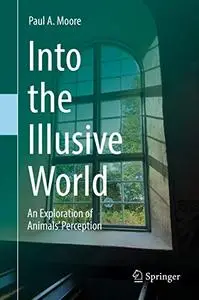 Paul A. Moore

Into the Illusive World

An Exploration of Animals' Perception

Springer